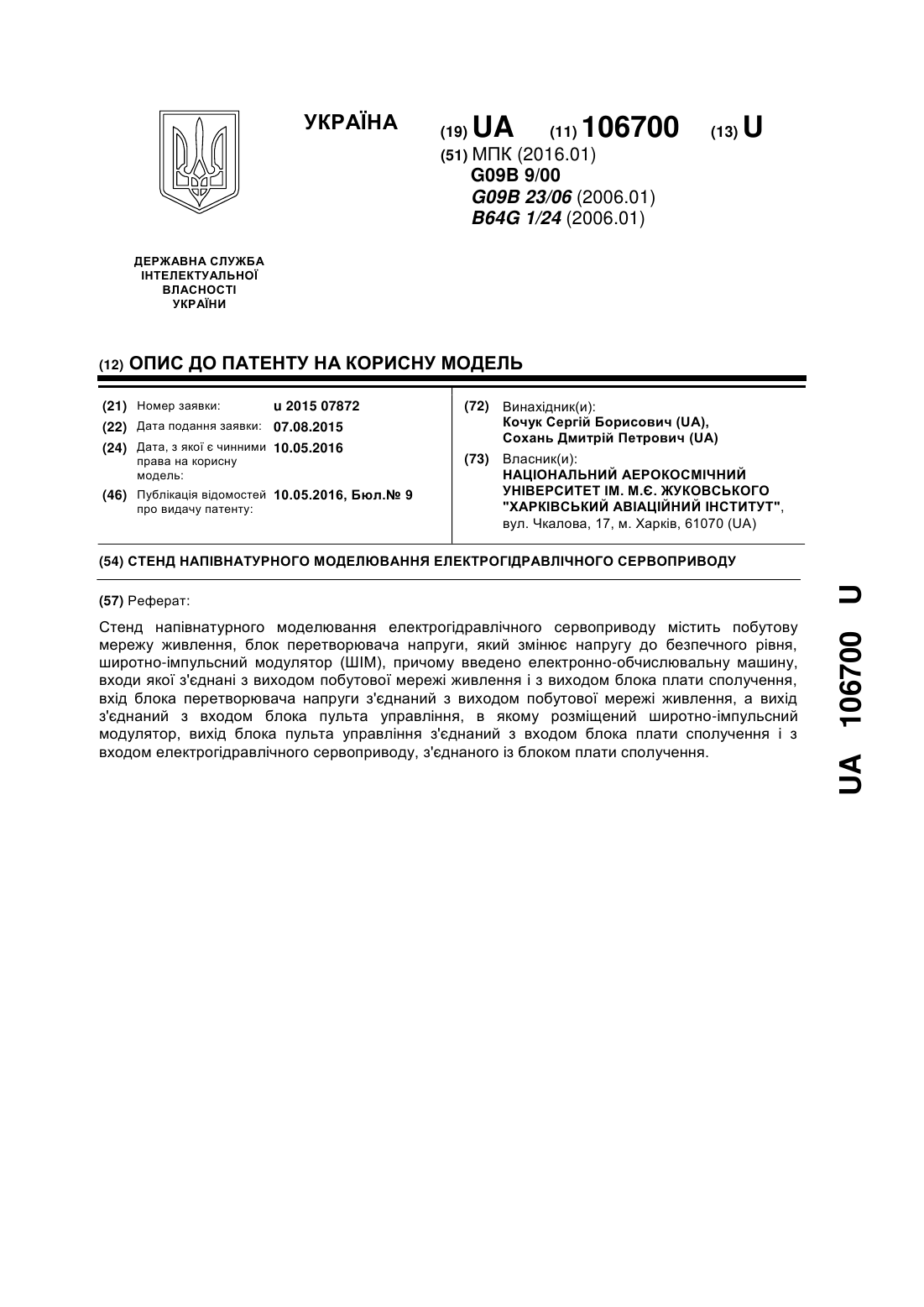 УКРАЇНА

(19) UA (11) 106700 (13) U

(51) МПК (2016.01)
G09B 9/00
G09B 23/06 (2006.01)
B64G 1/24 (2006.01)

ДЕРЖАВНА СЛУЖБА ІНТЕЛЕКТУАЛЬНОЇ ВЛАСНОСТІ УКРАЇНИ

(12) ОПИС ДО ПАТЕНТУ НА КОРИСНУ МОДЕЛЬ

(21) Номер заявки: u 2015 07872
(22) Дата подання заявки: 07.08.2015
(24) Дата, з якої є чинними права на корисну модель: 10.05.2016
(46) Публікація відомостей про видачу патенту: 10.05.2016, Бюл.№ 9

(72) Винахідник(и):
Кочук Сергій Борисович (UA),
Сохань Дмитрій Петрович (UA)

(73) Власник(и):
НАЦІОНАЛЬНИЙ АЕРОКОСМІЧНИЙ УНІВЕРСИТЕТ ІМ. М.Є. ЖУКОВСЬКОГО "ХАРКІВСЬКИЙ АВІАЦІЙНИЙ ІНСТИТУТ",
вул. Чкалова, 17, м. Харків, 61070 (UA)

(54) СТЕНД НАПІВНАТУРНОГО МОДЕЛЮВАННЯ ЕЛЕКТРОГІДРАВЛІЧНОГО СЕРВОПРИВОДУ

(57) Реферат:

Стенд напівнатурного моделювання електрогідравлічного сервоприводу містить побутову мережу живлення, блок перетворювача напруги, який змінює напругу до безпечного рівня, широтно-імпульсний модулятор (ШІМ), причому введено електронно-обчислювальну машину, входи якої з'єднані з виходом побутової мережі живлення і з виходом блока плати сполучення, вхід блока перетворювача напруги з'єднаний з виходом побутової мережі живлення, а вихід з'єднаний з входом блока пульта управління, в якому розміщений широтно-імпульсний модулятор, вихід блока пульта управління з'єднаний з входом блока плати сполучення і з входом електрогідравлічного сервоприводу, з'єднаного із блоком плати сполучення.

UA 106700 U